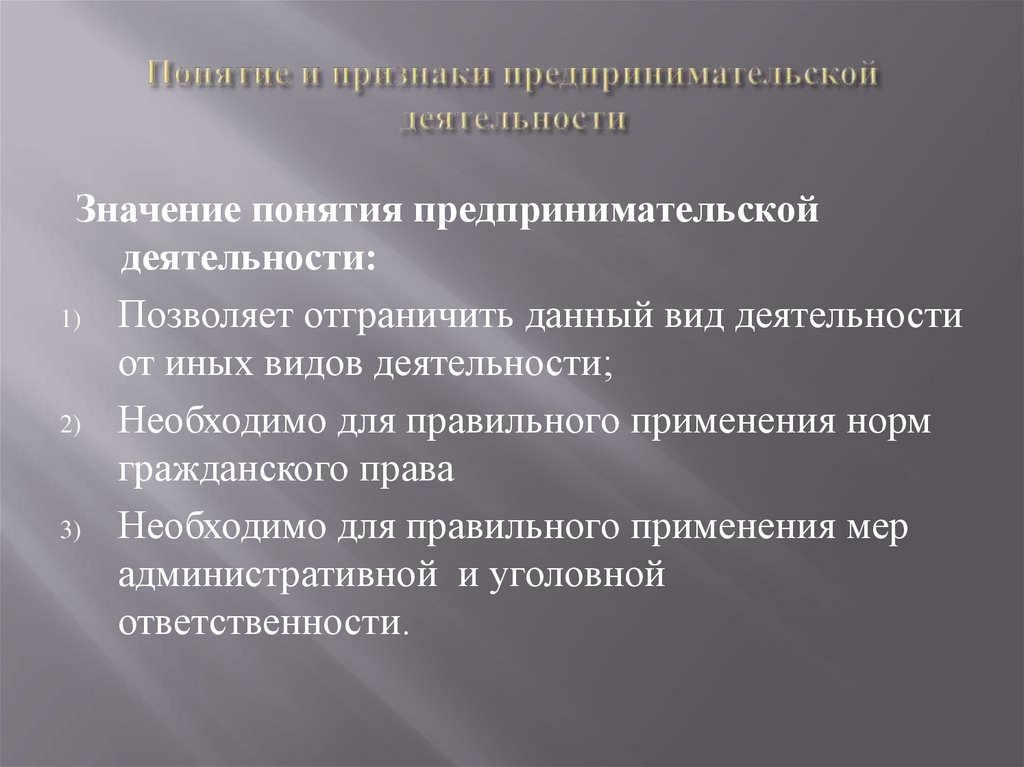 Понятие и признаки предпринимательской деятельности

Значение понятия предпринимательской деятельности:

1) Позволяет отграничить данный вид деятельности от иных видов деятельности;

2) Необходимо для правильного применения норм гражданского права

3) Необходимо для правильного применения мер административной и уголовной ответственности.